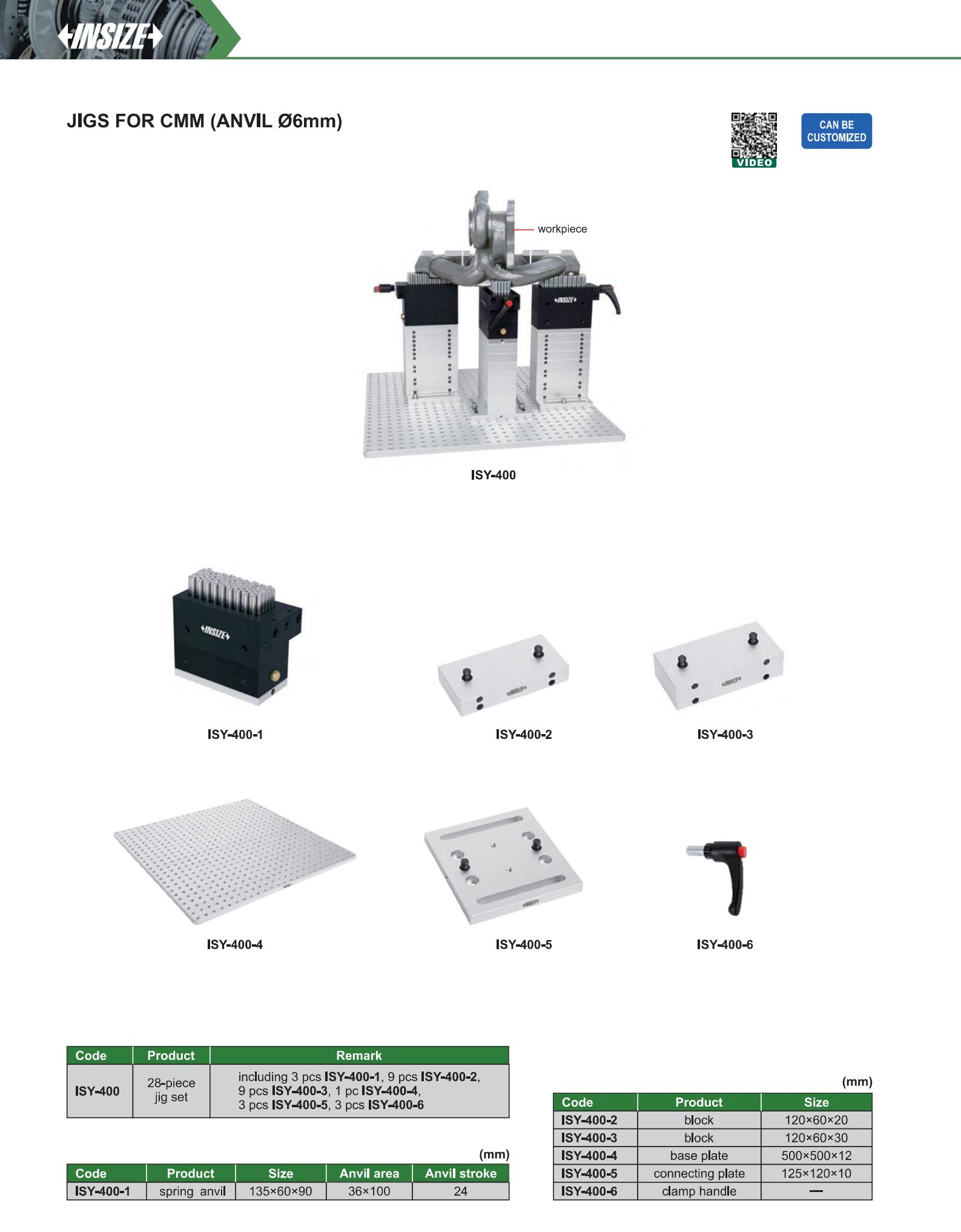 INSIZE

JIGS FOR CMM (ANVIL Ø6mm)

VIDEO

CAN BE CUSTOMIZED

workpiece

ISY-400

ISY-400-1

ISY-400-2

ISY-400-3

ISY-400-4

ISY-400-5

ISY-400-6

| Code | Product | Remark |
|---|---|---|
| ISY-400 | 28-piece jig set | including 3 pcs ISY-400-1, 9 pcs ISY-400-2, 9 pcs ISY-400-3, 1 pc ISY-400-4, 3 pcs ISY-400-5, 3 pcs ISY-400-6 |

(mm)

| Code | Product | Size | Anvil area | Anvil stroke |
|---|---|---|---|---|
| ISY-400-1 | spring anvil | 135×60×90 | 36×100 | 24 |

(mm)

| Code | Product | Size |
|---|---|---|
| ISY-400-2 | block | 120×60×20 |
| ISY-400-3 | block | 120×60×30 |
| ISY-400-4 | base plate | 500×500×12 |
| ISY-400-5 | connecting plate | 125×120×10 |
| ISY-400-6 | clamp handle | — |